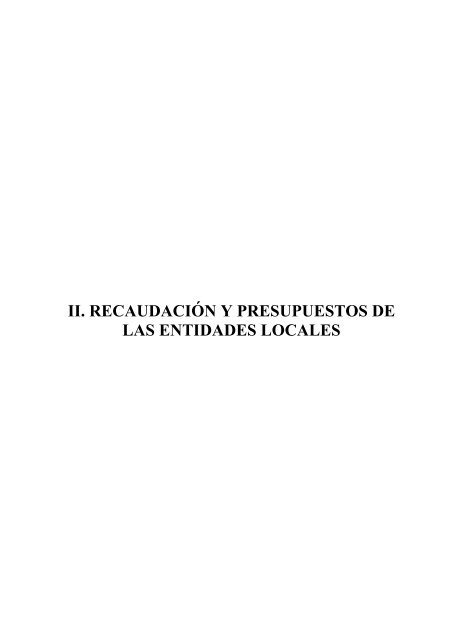 II. RECAUDACIÓN Y PRESUPUESTOS DE LAS ENTIDADES LOCALES